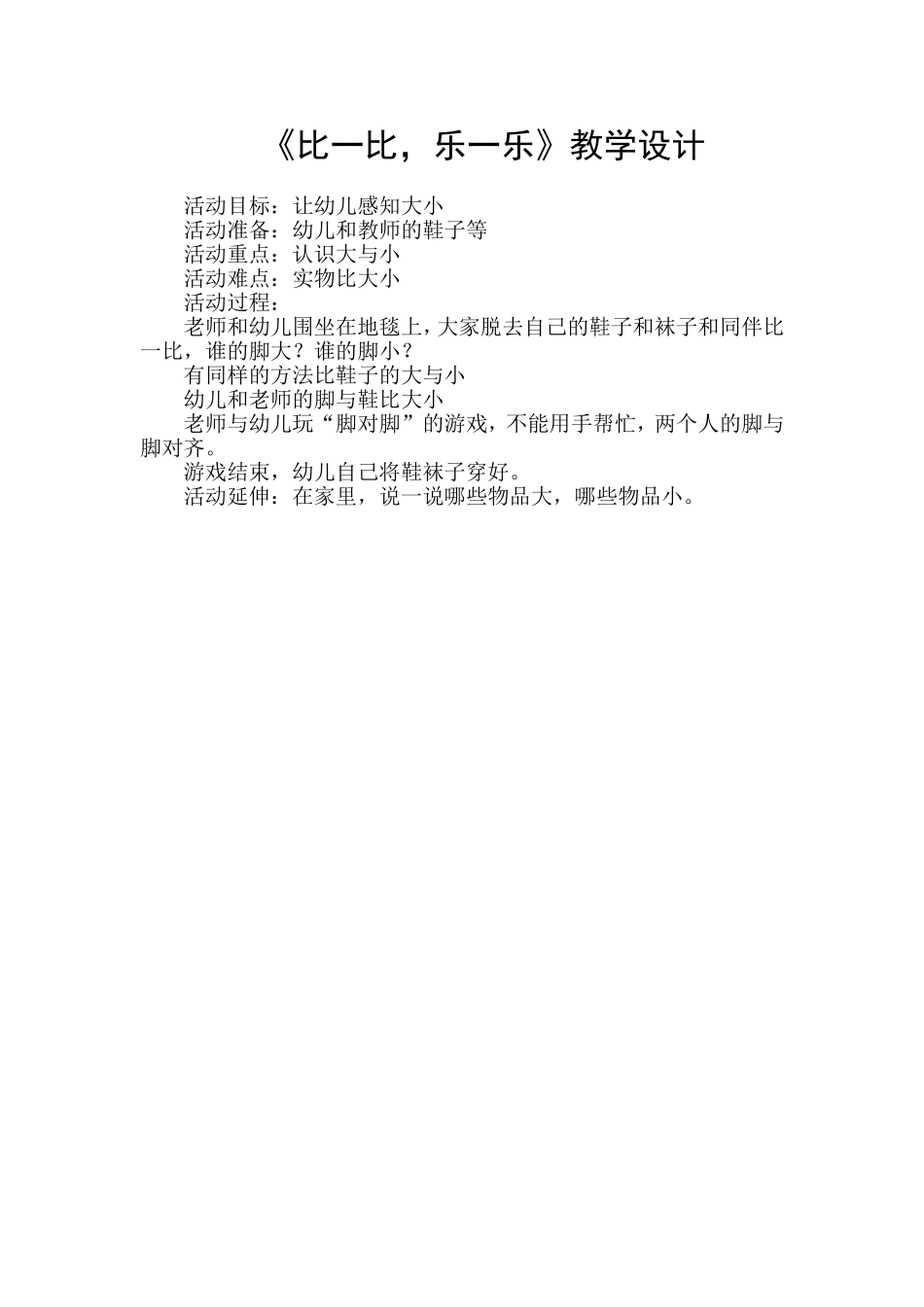 《比一比，乐一乐》教学设计

活动目标：让幼儿感知大小

活动准备：幼儿和教师的鞋子等

活动重点：认识大与小

活动难点：实物比大小

活动过程：

老师和幼儿围坐在地毯上，大家脱去自己的鞋子和袜子和同伴比一比，谁的脚大？谁的脚小？

有同样的方法比鞋子的大与小

幼儿和老师的脚与鞋比大小

老师与幼儿玩“脚对脚”的游戏，不能用手帮忙，两个人的脚与脚对齐。

游戏结束，幼儿自己将鞋袜子穿好。

活动延伸：在家里，说一说哪些物品大，哪些物品小。